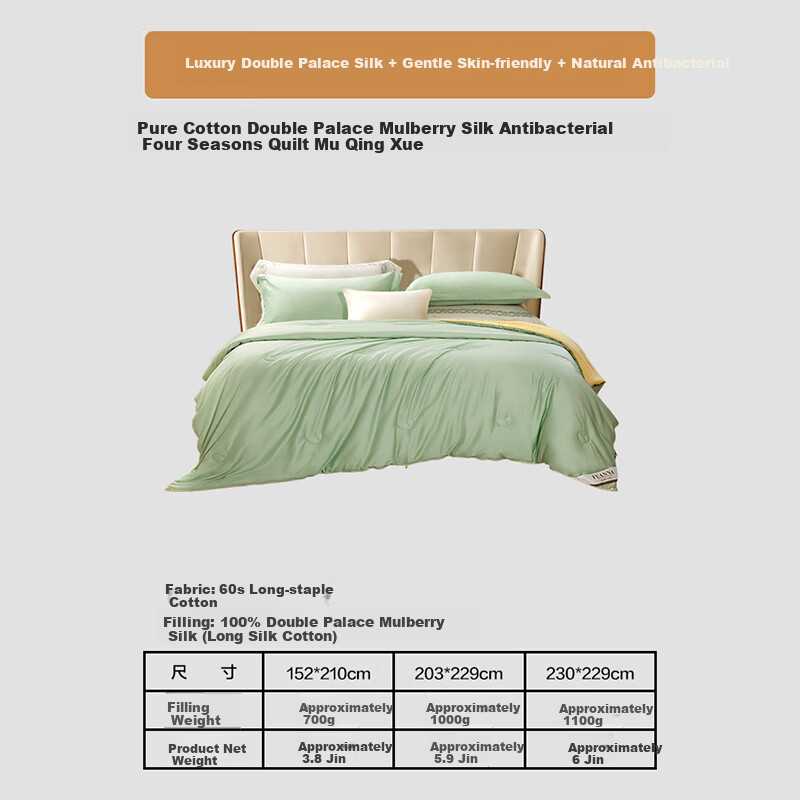 Luxury Double Palace Silk + Gentle Skin-friendly + Natural Antibacterial

Pure Cotton Double Palace Mulberry Silk Antibacterial Four Seasons Quilt Mu Qing Xue

Fabric: 60s Long-staple Cotton

Filling: 100% Double Palace Mulberry Silk (Long Silk Cotton)

| 尺　寸 | 152*210cm | 203*229cm | 230*229cm |
|---|---|---|---|
| Filling Weight | Approximately 700g | Approximately 1000g | Approximately 1100g |
| Product Net Weight | Approximately 3.8 Jin | Approximately 5.9 Jin | Approximately 6 Jin |